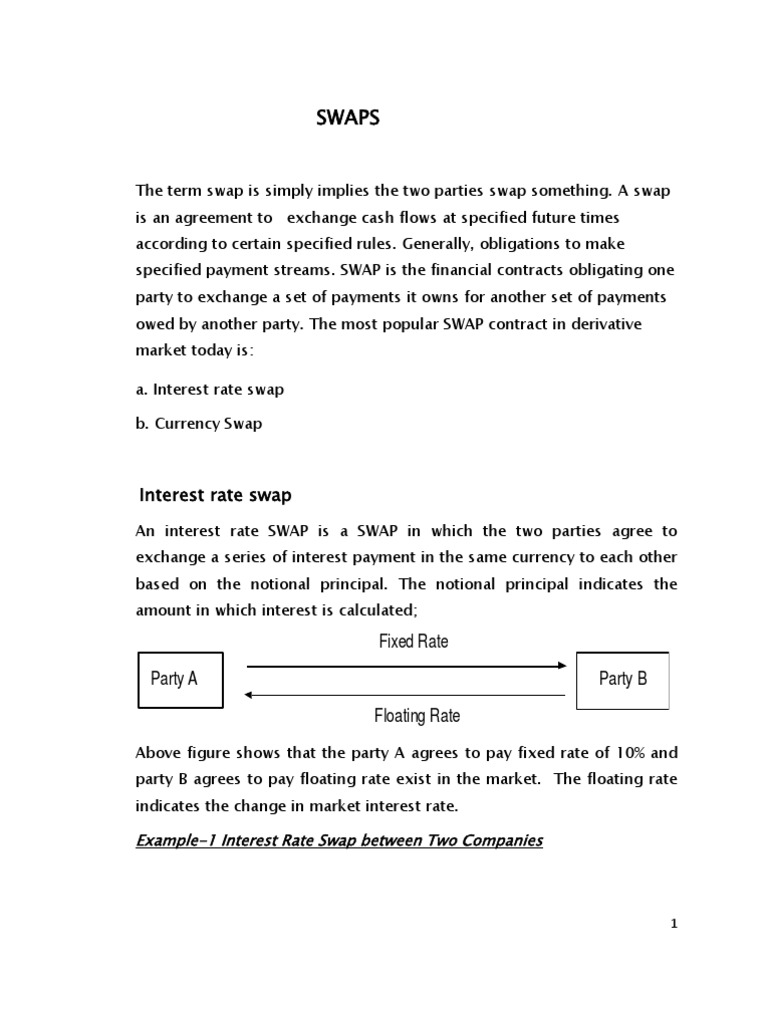 SWAPS

The term swap is simply implies the two parties swap something. A swap is an agreement to exchange cash flows at specified future times according to certain specified rules. Generally, obligations to make specified payment streams. SWAP is the financial contracts obligating one party to exchange a set of payments it owns for another set of payments owed by another party. The most popular SWAP contract in derivative market today is:

a. Interest rate swap

b. Currency Swap

Interest rate swap

An interest rate SWAP is a SWAP in which the two parties agree to exchange a series of interest payment in the same currency to each other based on the notional principal. The notional principal indicates the amount in which interest is calculated;

Fixed Rate

Party A

Party B

Floating Rate

Above figure shows that the party A agrees to pay fixed rate of 10% and party B agrees to pay floating rate exist in the market. The floating rate indicates the change in market interest rate.

Example-1 Interest Rate Swap between Two Companies

1